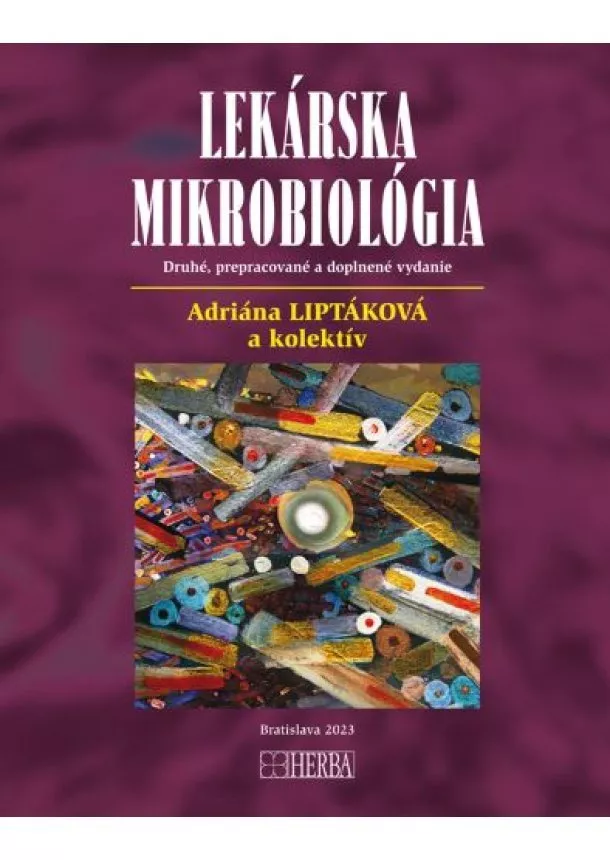 LEKÁRSKA MIKROBIOLÓGIA

Druhé, prepracované a doplnené vydanie

Adriána LIPTÁKOVÁ a kolektív

Bratislava 2023

HERBA